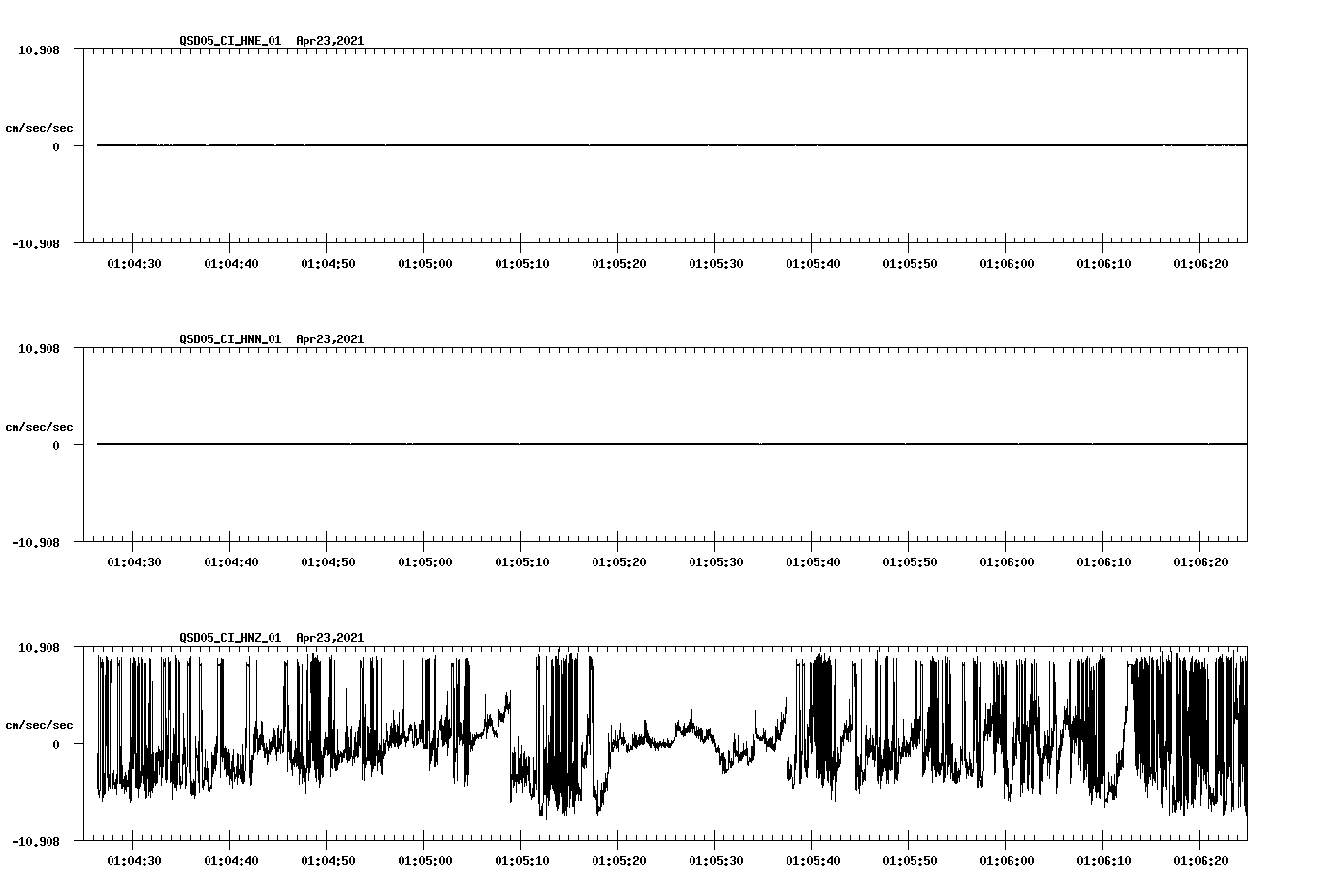 QSD05_CI_HNE_01 Apr23,2021

10.908

cm/sec/sec

0

-10.908

01:04:30 01:04:40 01:04:50 01:05:00 01:05:10 01:05:20 01:05:30 01:05:40 01:05:50 01:06:00 01:06:10 01:06:20

QSD05_CI_HNN_01 Apr23,2021

10.908

cm/sec/sec

0

-10.908

01:04:30 01:04:40 01:04:50 01:05:00 01:05:10 01:05:20 01:05:30 01:05:40 01:05:50 01:06:00 01:06:10 01:06:20

QSD05_CI_HNZ_01 Apr23,2021

10.908

cm/sec/sec

0

-10.908

01:04:30 01:04:40 01:04:50 01:05:00 01:05:10 01:05:20 01:05:30 01:05:40 01:05:50 01:06:00 01:06:10 01:06:20